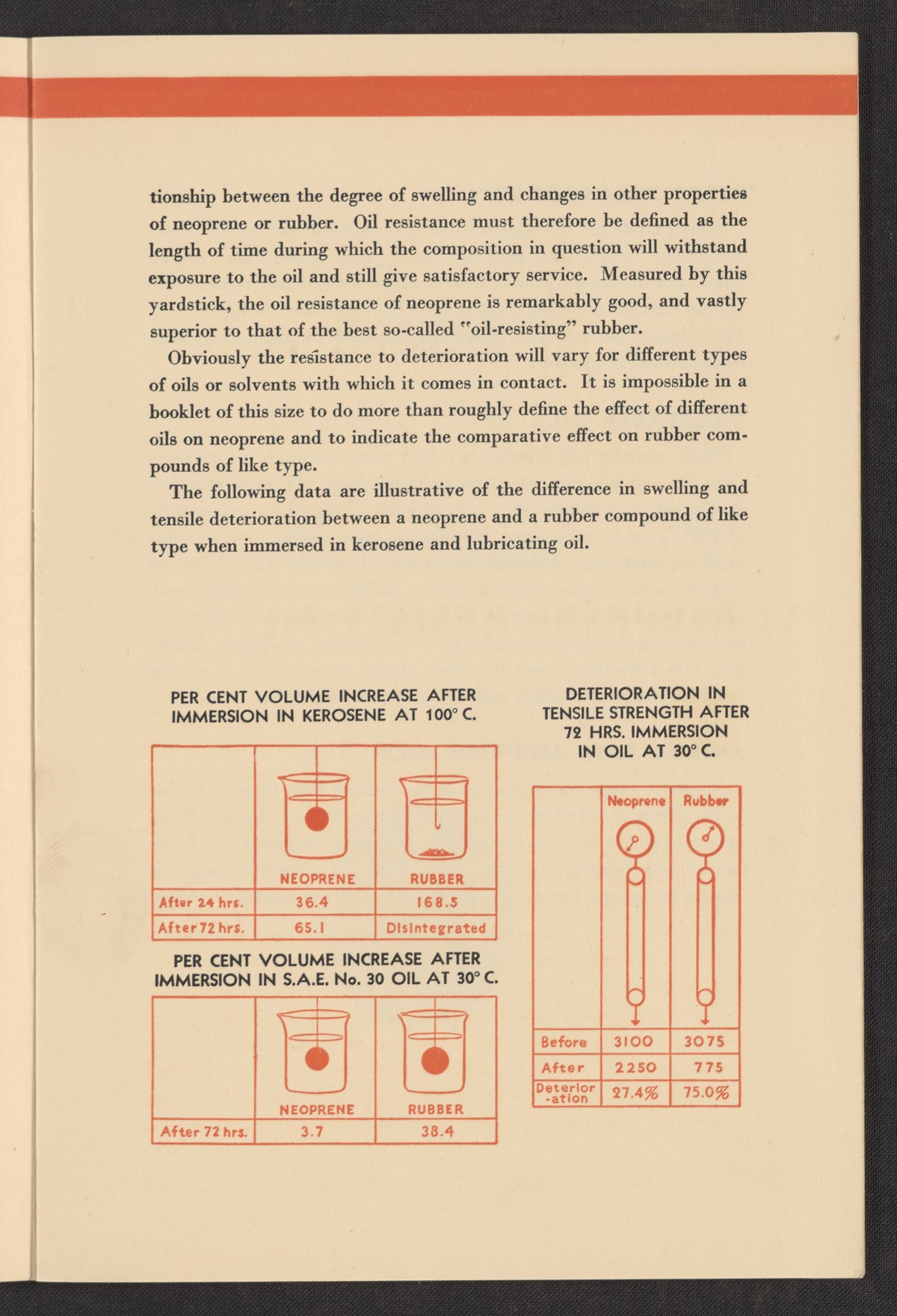 tionship between the degree of swelling and changes in other properties of neoprene or rubber. Oil resistance must therefore be defined as the length of time during which the composition in question will withstand exposure to the oil and still give satisfactory service. Measured by this yardstick, the oil resistance of neoprene is remarkably good, and vastly superior to that of the best so-called "oil-resisting" rubber.

Obviously the resistance to deterioration will vary for different types of oils or solvents with which it comes in contact. It is impossible in a booklet of this size to do more than roughly define the effect of different oils on neoprene and to indicate the comparative effect on rubber compounds of like type.

The following data are illustrative of the difference in swelling and tensile deterioration between a neoprene and a rubber compound of like type when immersed in kerosene and lubricating oil.

PER CENT VOLUME INCREASE AFTER IMMERSION IN KEROSENE AT 100° C.

| | NEOPRENE | RUBBER |
|---|---|---|
| After 24 hrs. | 36.4 | 168.5 |
| After 72 hrs. | 65.1 | Disintegrated |

PER CENT VOLUME INCREASE AFTER IMMERSION IN S.A.E. No. 30 OIL AT 30° C.

| | NEOPRENE | RUBBER |
|---|---|---|
| After 72 hrs. | 3.7 | 38.4 |

DETERIORATION IN TENSILE STRENGTH AFTER 72 HRS. IMMERSION IN OIL AT 30° C.

| | Neoprene | Rubber |
|---|---|---|
| Before | 3100 | 3075 |
| After | 2250 | 775 |
| Deterior-ation | 27.4% | 75.0% |